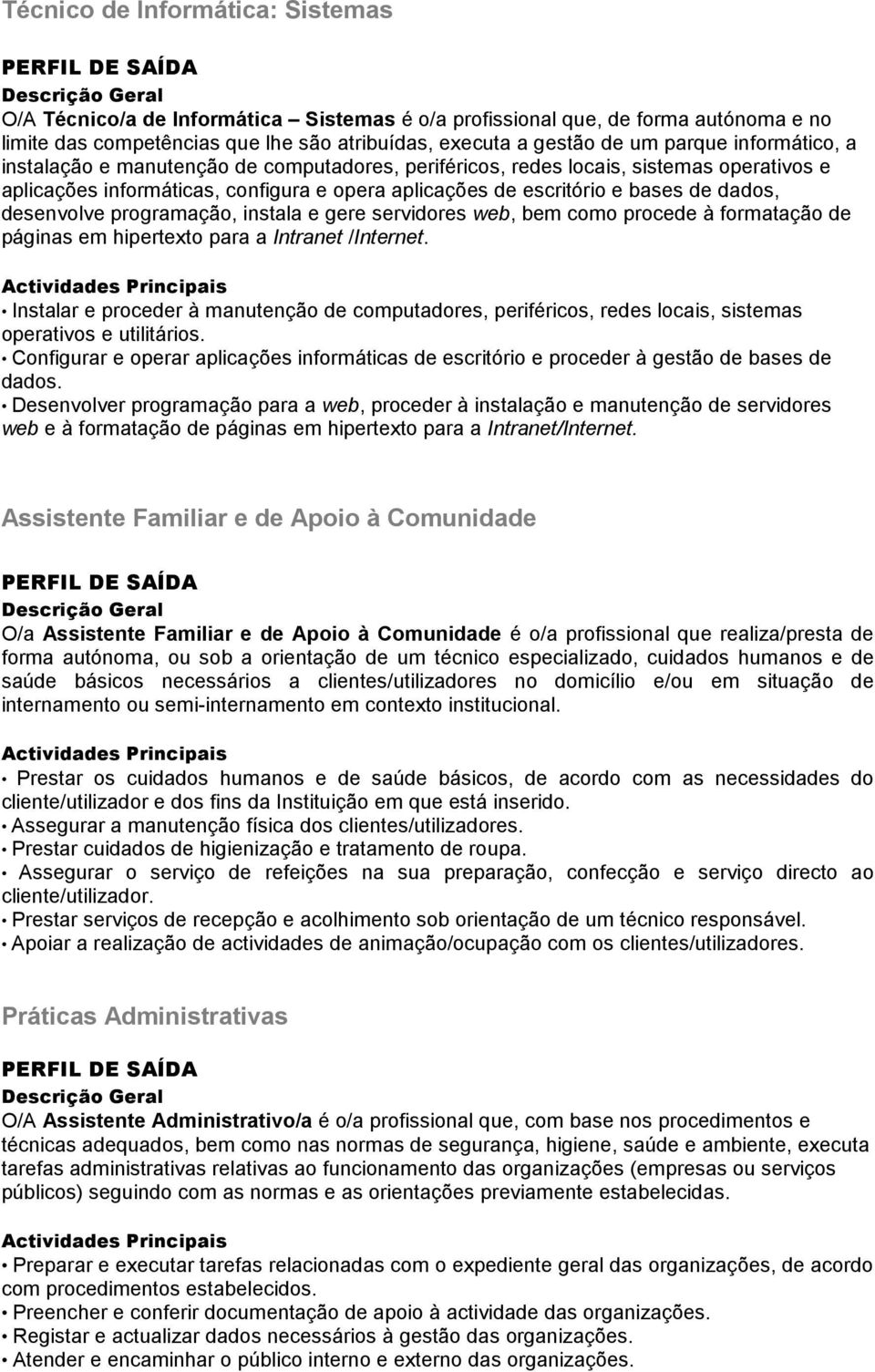 Técnico de Informática: Sistemas

PERFIL DE SAÍDA

Descrição Geral

O/A Técnico/a de Informática – Sistemas é o/a profissional que, de forma autónoma e no limite das competências que lhe são atribuídas, executa a gestão de um parque informático, a instalação e manutenção de computadores, periféricos, redes locais, sistemas operativos e aplicações informáticas, configura e opera aplicações de escritório e bases de dados, desenvolve programação, instala e gere servidores web, bem como procede à formatação de páginas em hipertexto para a Intranet /Internet.

Actividades Principais

• Instalar e proceder à manutenção de computadores, periféricos, redes locais, sistemas operativos e utilitários.
• Configurar e operar aplicações informáticas de escritório e proceder à gestão de bases de dados.
• Desenvolver programação para a web, proceder à instalação e manutenção de servidores web e à formatação de páginas em hipertexto para a Intranet/Internet.

Assistente Familiar e de Apoio à Comunidade

PERFIL DE SAÍDA

Descrição Geral

O/a Assistente Familiar e de Apoio à Comunidade é o/a profissional que realiza/presta de forma autónoma, ou sob a orientação de um técnico especializado, cuidados humanos e de saúde básicos necessários a clientes/utilizadores no domicílio e/ou em situação de internamento ou semi-internamento em contexto institucional.

Actividades Principais

• Prestar os cuidados humanos e de saúde básicos, de acordo com as necessidades do cliente/utilizador e dos fins da Instituição em que está inserido.
• Assegurar a manutenção física dos clientes/utilizadores.
• Prestar cuidados de higienização e tratamento de roupa.
• Assegurar o serviço de refeições na sua preparação, confecção e serviço directo ao cliente/utilizador.
• Prestar serviços de recepção e acolhimento sob orientação de um técnico responsável.
• Apoiar a realização de actividades de animação/ocupação com os clientes/utilizadores.

Práticas Administrativas

PERFIL DE SAÍDA

Descrição Geral

O/A Assistente Administrativo/a é o/a profissional que, com base nos procedimentos e técnicas adequados, bem como nas normas de segurança, higiene, saúde e ambiente, executa tarefas administrativas relativas ao funcionamento das organizações (empresas ou serviços públicos) seguindo com as normas e as orientações previamente estabelecidas.

Actividades Principais

• Preparar e executar tarefas relacionadas com o expediente geral das organizações, de acordo com procedimentos estabelecidos.
• Preencher e conferir documentação de apoio à actividade das organizações.
• Registar e actualizar dados necessários à gestão das organizações.
• Atender e encaminhar o público interno e externo das organizações.